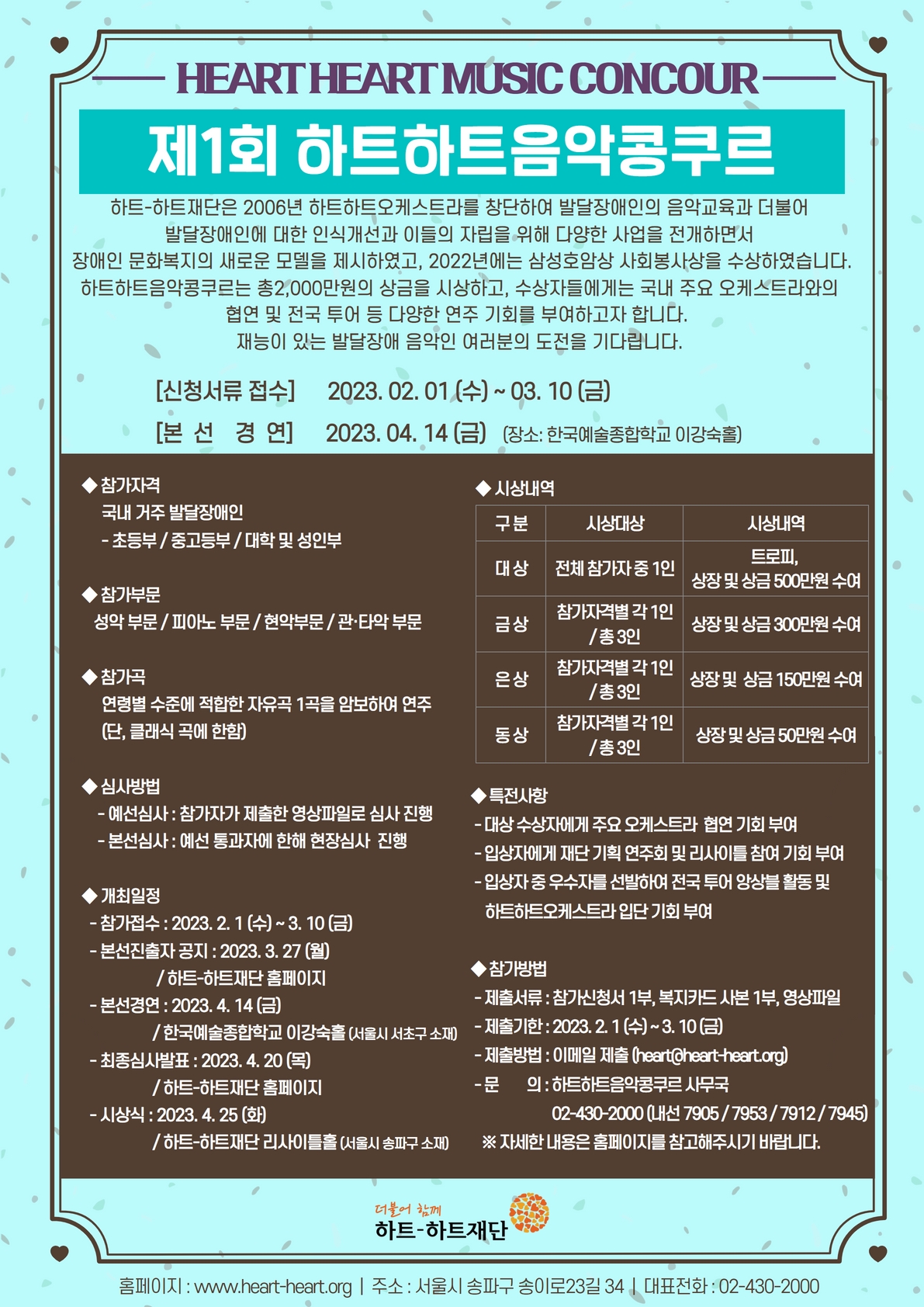 HEART HEART MUSIC CONCOUR

제1회 하트하트음악콩쿠르

하트-하트재단은 2006년 하트하트오케스트라를 창단하여 발달장애인의 음악교육과 더불어 발달장애인에 대한 인식개선과 이들의 자립을 위해 다양한 사업을 전개하면서 장애인 문화복지의 새로운 모델을 제시하였고, 2022년에는 삼성호암상 사회봉사상을 수상하였습니다. 하트하트음악콩쿠르는 총2,000만원의 상금을 시상하고, 수상자들에게는 국내 주요 오케스트라와의 협연 및 전국 투어 등 다양한 연주 기회를 부여하고자 합니다. 재능이 있는 발달장애 음악인 여러분의 도전을 기다립니다.

[신청서류 접수] 2023. 02. 01 (수) ~ 03. 10 (금)
[본 선 경 연] 2023. 04. 14 (금) (장소: 한국예술종합학교 이강숙홀)

◆ 참가자격
국내 거주 발달장애인
- 초등부 / 중고등부 / 대학 및 성인부

◆ 참가부문
성악 부문 / 피아노 부문 / 현악부문 / 관·타악 부문

◆ 참가곡
연령별 수준에 적합한 자유곡 1곡을 암보하여 연주 (단, 클래식 곡에 한함)

◆ 심사방법
- 예선심사 : 참가자가 제출한 영상파일로 심사 진행
- 본선심사 : 예선 통과자에 한해 현장심사 진행

◆ 개최일정
- 참가접수 : 2023. 2. 1 (수) ~ 3. 10 (금)
- 본선진출자 공지 : 2023. 3. 27 (월) / 하트-하트재단 홈페이지
- 본선경연 : 2023. 4. 14 (금) / 한국예술종합학교 이강숙홀 (서울시 서초구 소재)
- 최종심사발표 : 2023. 4. 20 (목) / 하트-하트재단 홈페이지
- 시상식 : 2023. 4. 25 (화) / 하트-하트재단 리사이틀홀 (서울시 송파구 소재)

◆ 시상내역

| 구분 | 시상대상 | 시상내역 |
|---|---|---|
| 대상 | 전체 참가자 중 1인 | 트로피, 상장 및 상금 500만원 수여 |
| 금상 | 참가자격별 각 1인 / 총 3인 | 상장 및 상금 300만원 수여 |
| 은상 | 참가자격별 각 1인 / 총 3인 | 상장 및 상금 150만원 수여 |
| 동상 | 참가자격별 각 1인 / 총 3인 | 상장 및 상금 50만원 수여 |

◆ 특전사항
- 대상 수상자에게 주요 오케스트라 협연 기회 부여
- 입상자에게 재단 기획 연주회 및 리사이틀 참여 기회 부여
- 입상자 중 우수자를 선발하여 전국 투어 앙상블 활동 및 하트하트오케스트라 입단 기회 부여

◆ 참가방법
- 제출서류 : 참가신청서 1부, 복지카드 사본 1부, 영상파일
- 제출기한 : 2023. 2. 1 (수) ~ 3. 10 (금)
- 제출방법 : 이메일 제출 (heart@heart-heart.org)
- 문 의 : 하트하트음악콩쿠르 사무국 02-430-2000 (내선 7905 / 7953 / 7912 / 7945)
※ 자세한 내용은 홈페이지를 참고해주시기 바랍니다.

더불어 함께
하트-하트재단

홈페이지 : www.heart-heart.org | 주소 : 서울시 송파구 송이로23길 34 | 대표전화 : 02-430-2000